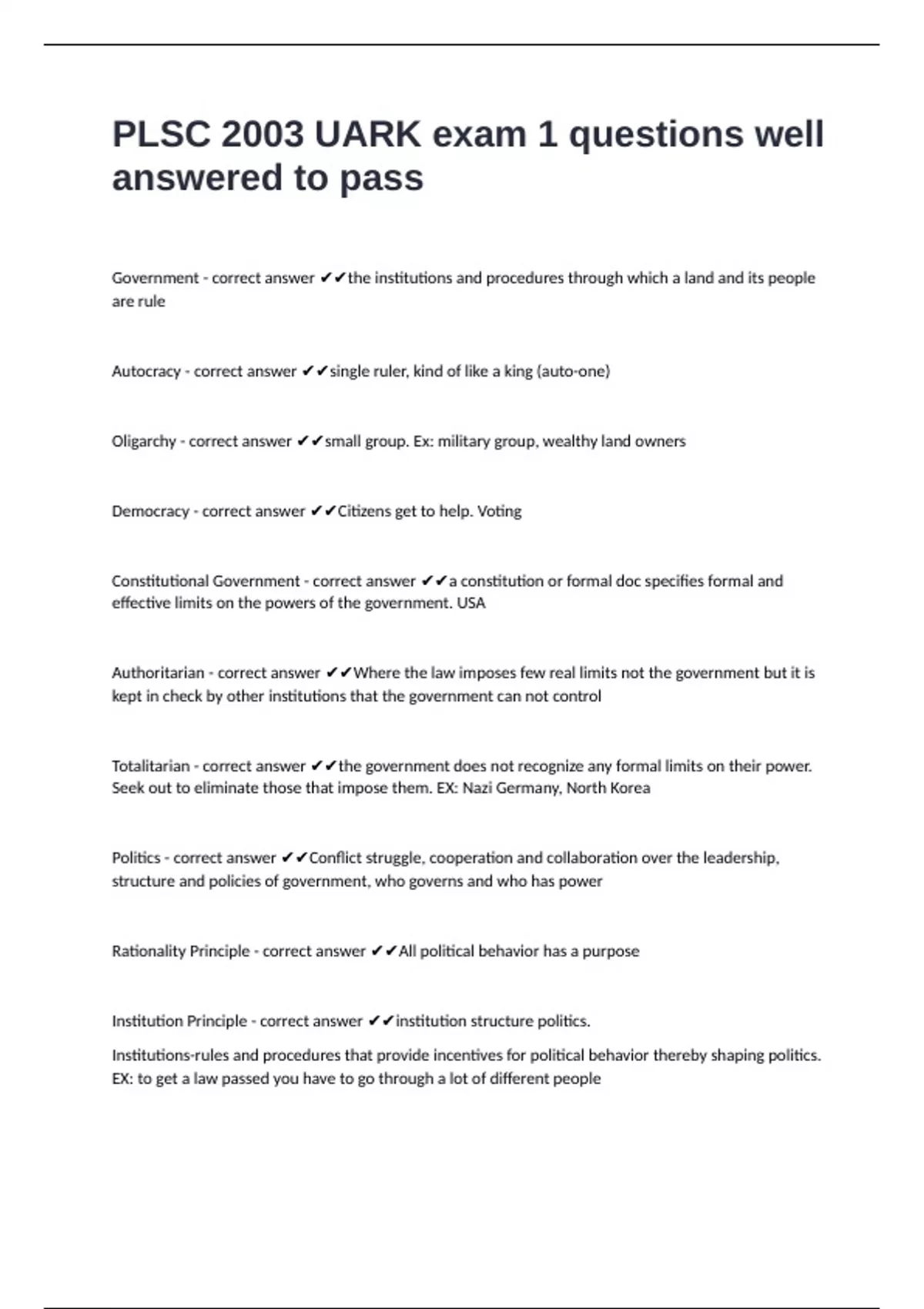 PLSC 2003 UARK exam 1 questions well answered to pass

Government - correct answer ✔✔the institutions and procedures through which a land and its people are rule

Autocracy - correct answer ✔✔single ruler, kind of like a king (auto-one)

Oligarchy - correct answer ✔✔small group. Ex: military group, wealthy land owners

Democracy - correct answer ✔✔Citizens get to help. Voting

Constitutional Government - correct answer ✔✔a constitution or formal doc specifies formal and effective limits on the powers of the government. USA

Authoritarian - correct answer ✔✔Where the law imposes few real limits not the government but it is kept in check by other institutions that the government can not control

Totalitarian - correct answer ✔✔the government does not recognize any formal limits on their power. Seek out to eliminate those that impose them. EX: Nazi Germany, North Korea

Politics - correct answer ✔✔Conflict struggle, cooperation and collaboration over the leadership, structure and policies of government, who governs and who has power

Rationality Principle - correct answer ✔✔All political behavior has a purpose

Institution Principle - correct answer ✔✔institution structure politics.

Institutions-rules and procedures that provide incentives for political behavior thereby shaping politics. EX: to get a law passed you have to go through a lot of different people